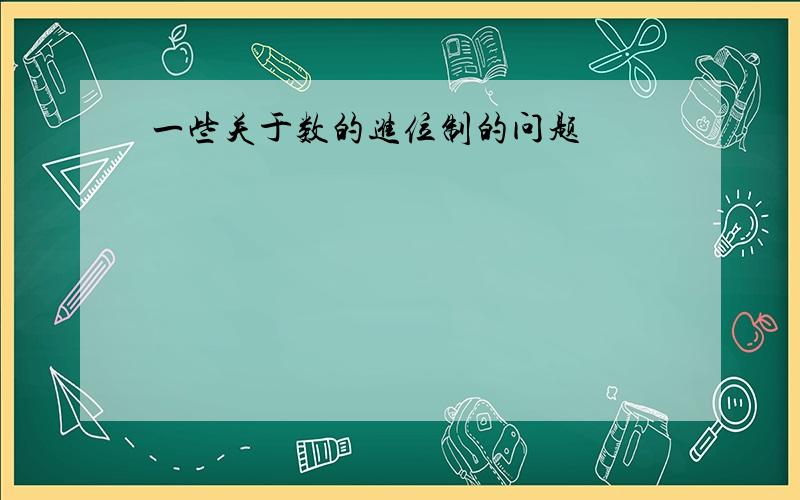 一些关于数的进位制的问题